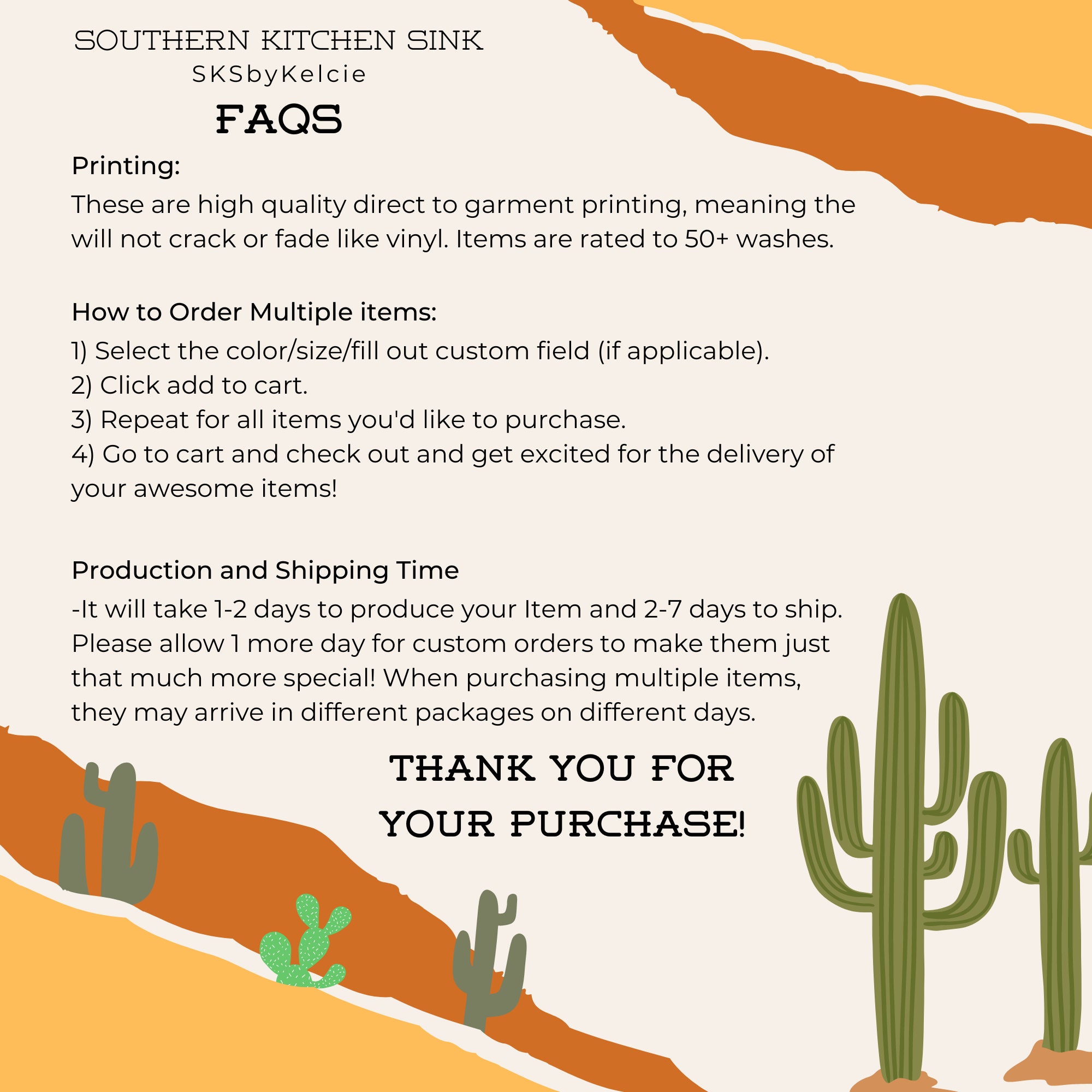 SOUTHERN KITCHEN SINK
SKSbyKelcie
FAQS

Printing:

These are high quality direct to garment printing, meaning the will not crack or fade like vinyl. Items are rated to 50+ washes.

How to Order Multiple items:

1) Select the color/size/fill out custom field (if applicable).
2) Click add to cart.
3) Repeat for all items you'd like to purchase.
4) Go to cart and check out and get excited for the delivery of your awesome items!

Production and Shipping Time

-It will take 1-2 days to produce your Item and 2-7 days to ship. Please allow 1 more day for custom orders to make them just that much more special! When purchasing multiple items, they may arrive in different packages on different days.

THANK YOU FOR
YOUR PURCHASE!